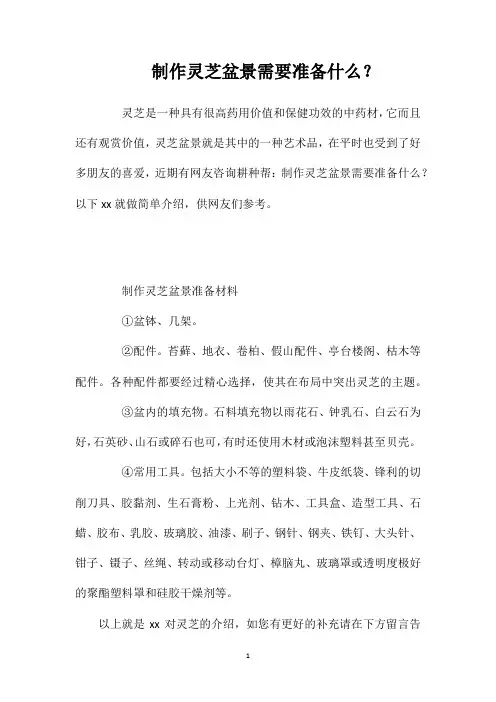 制作灵芝盆景需要准备什么？

灵芝是一种具有很高药用价值和保健功效的中药材，它而且还有观赏价值，灵芝盆景就是其中的一种艺术品，在平时也受到了好多朋友的喜爱，近期有网友咨询耕种帮：制作灵芝盆景需要准备什么？以下 xx 就做简单介绍，供网友们参考。

制作灵芝盆景准备材料

①盆钵、几架。

②配件。苔藓、地衣、卷柏、假山配件、亭台楼阁、枯木等配件。各种配件都要经过精心选择，使其在布局中突出灵芝的主题。

③盆内的填充物。石料填充物以雨花石、钟乳石、白云石为好，石英砂、山石或碎石也可，有时还使用木材或泡沫塑料甚至贝壳。

④常用工具。包括大小不等的塑料袋、牛皮纸袋、锋利的切削刀具、胶黏剂、生石膏粉、上光剂、钻木、工具盒、造型工具、石蜡、胶布、乳胶、玻璃胶、油漆、刷子、钢针、钢夹、铁钉、大头针、钳子、镊子、丝绳、转动或移动台灯、樟脑丸、玻璃罩或透明度极好的聚酯塑料罩和硅胶干燥剂等。

以上就是 xx 对灵芝的介绍，如您有更好的补充请在下方留言告

1